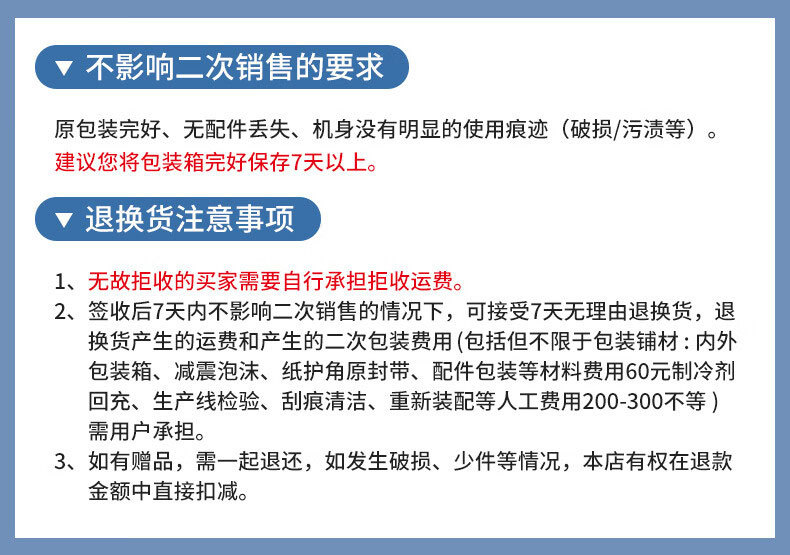 ▼ 不影响二次销售的要求

原包装完好、无配件丢失、机身没有明显的使用痕迹（破损/污渍等）。
建议您将包装箱完好保存7天以上。

▼ 退换货注意事项

1、无故拒收的买家需要自行承担拒收运费。
2、签收后7天内不影响二次销售的情况下，可接受7天无理由退换货，退换货产生的运费和产生的二次包装费用(包括但不限于包装铺材：内外包装箱、减震泡沫、纸护角原封带、配件包装等材料费用60元制冷剂回充、生产线检验、刮痕清洁、重新装配等人工费用200-300不等）需用户承担。
3、如有赠品，需一起退还，如发生破损、少件等情况，本店有权在退款金额中直接扣减。